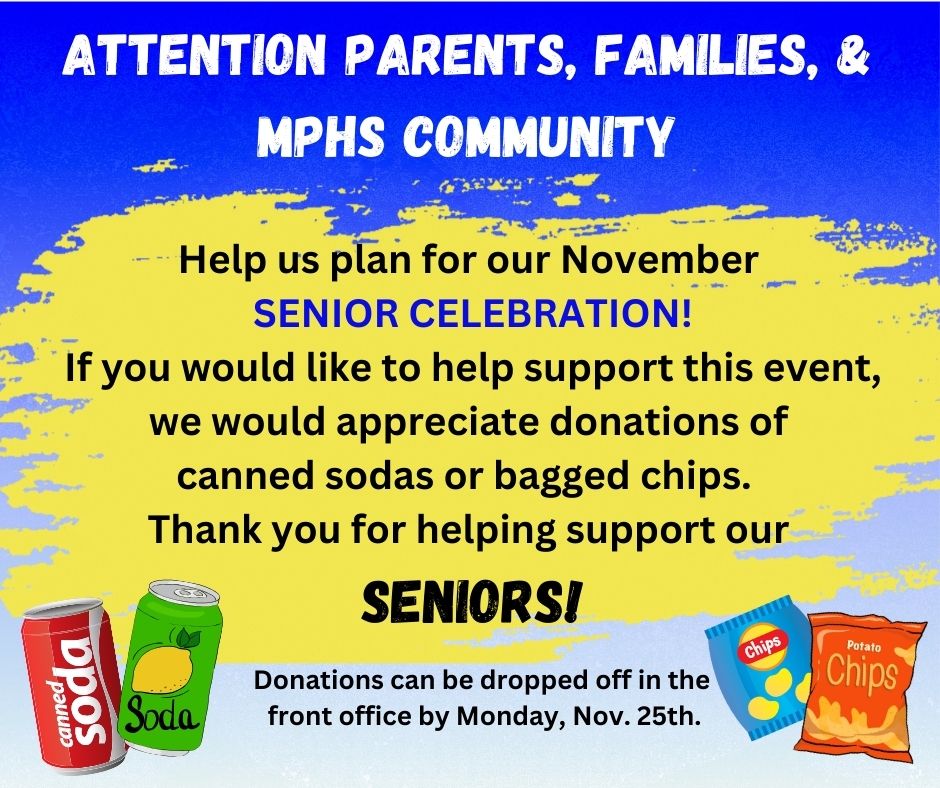 ATTENTION PARENTS, FAMILIES, & MPHS COMMUNITY

Help us plan for our November SENIOR CELEBRATION! If you would like to help support this event, we would appreciate donations of canned sodas or bagged chips. Thank you for helping support our

SENIORS!

canned soda

Soda

Donations can be dropped off in the front office by Monday, Nov. 25th.

Chips

Potato Chips